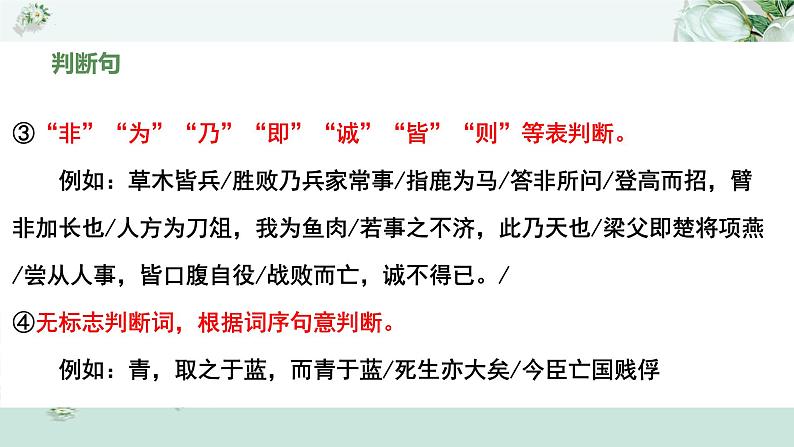 判断句

③“非”“为”“乃”“即”“诚”“皆”“则”等表判断。

例如：草木皆兵/胜败乃兵家常事/指鹿为马/答非所问/登高而招，臂非加长也/人方为刀俎，我为鱼肉/若事之不济，此乃天也/梁父即楚将项燕/尝从人事，皆口腹自役/战败而亡，诚不得已。/

④无标志判断词，根据词序句意判断。

例如：青，取之于蓝，而青于蓝/死生亦大矣/今臣亡国贱俘